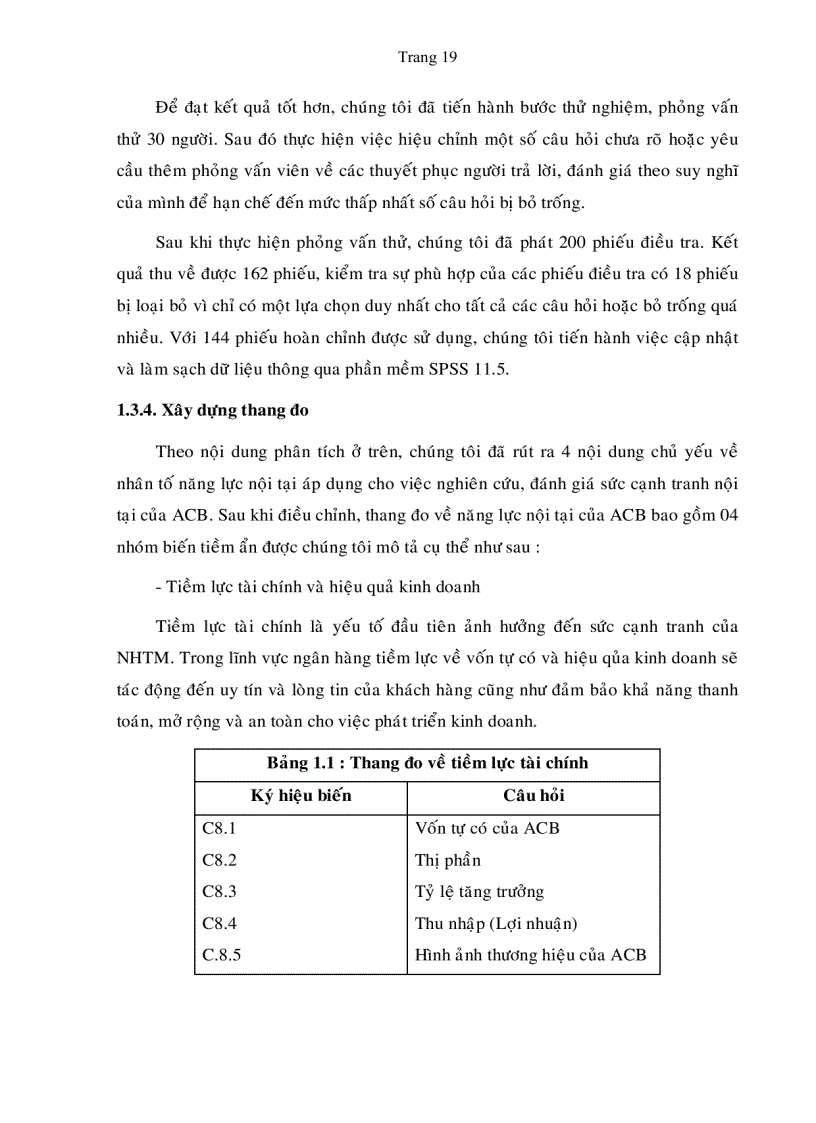 Trang 19

Để đạt kết quả tốt hơn, chúng tôi đã tiến hành bước thử nghiệm, phỏng vấn thử 30 người. Sau đó thực hiện việc hiệu chỉnh một số câu hỏi chưa rõ hoặc yêu cầu thêm phỏng vấn viên về các thuyết phục người trả lời, đánh giá theo suy nghĩ của mình để hạn chế đến mức thấp nhất số câu hỏi bị bỏ trống.

Sau khi thực hiện phỏng vấn thử, chúng tôi đã phát 200 phiếu điều tra. Kết quả thu về được 162 phiếu, kiểm tra sự phù hợp của các phiếu điều tra có 18 phiếu bị loại bỏ vì chỉ có một lựa chọn duy nhất cho tất cả các câu hỏi hoặc bỏ trống quá nhiều. Với 144 phiếu hoàn chỉnh được sử dụng, chúng tôi tiến hành việc cập nhật và làm sạch dữ liệu thông qua phần mềm SPSS 11.5.

1.3.4. Xây dựng thang đo

Theo nội dung phân tích ở trên, chúng tôi đã rút ra 4 nội dung chủ yếu về nhân tố năng lực nội tại áp dụng cho việc nghiên cứu, đánh giá sức cạnh tranh nội tại của ACB. Sau khi điều chỉnh, thang đo về năng lực nội tại của ACB bao gồm 04 nhóm biến tiềm ẩn được chúng tôi mô tả cụ thể như sau :

- Tiềm lực tài chính và hiệu quả kinh doanh

Tiềm lực tài chính là yếu tố đầu tiên ảnh hưởng đến sức cạnh tranh của NHTM. Trong lĩnh vực ngân hàng tiềm lực về vốn tự có và hiệu qủa kinh doanh sẽ tác động đến uy tín và lòng tin của khách hàng cũng như đảm bảo khả năng thanh toán, mở rộng và an toàn cho việc phát triển kinh doanh.

Bảng 1.1 : Thang đo về tiềm lực tài chính

| Ký hiệu biến | Câu hỏi |
|---|---|
| C8.1 | Vốn tự có của ACB |
| C8.2 | Thị phần |
| C8.3 | Tỷ lệ tăng trưởng |
| C8.4 | Thu nhập (Lợi nhuận) |
| C.8.5 | Hình ảnh thương hiệu của ACB |